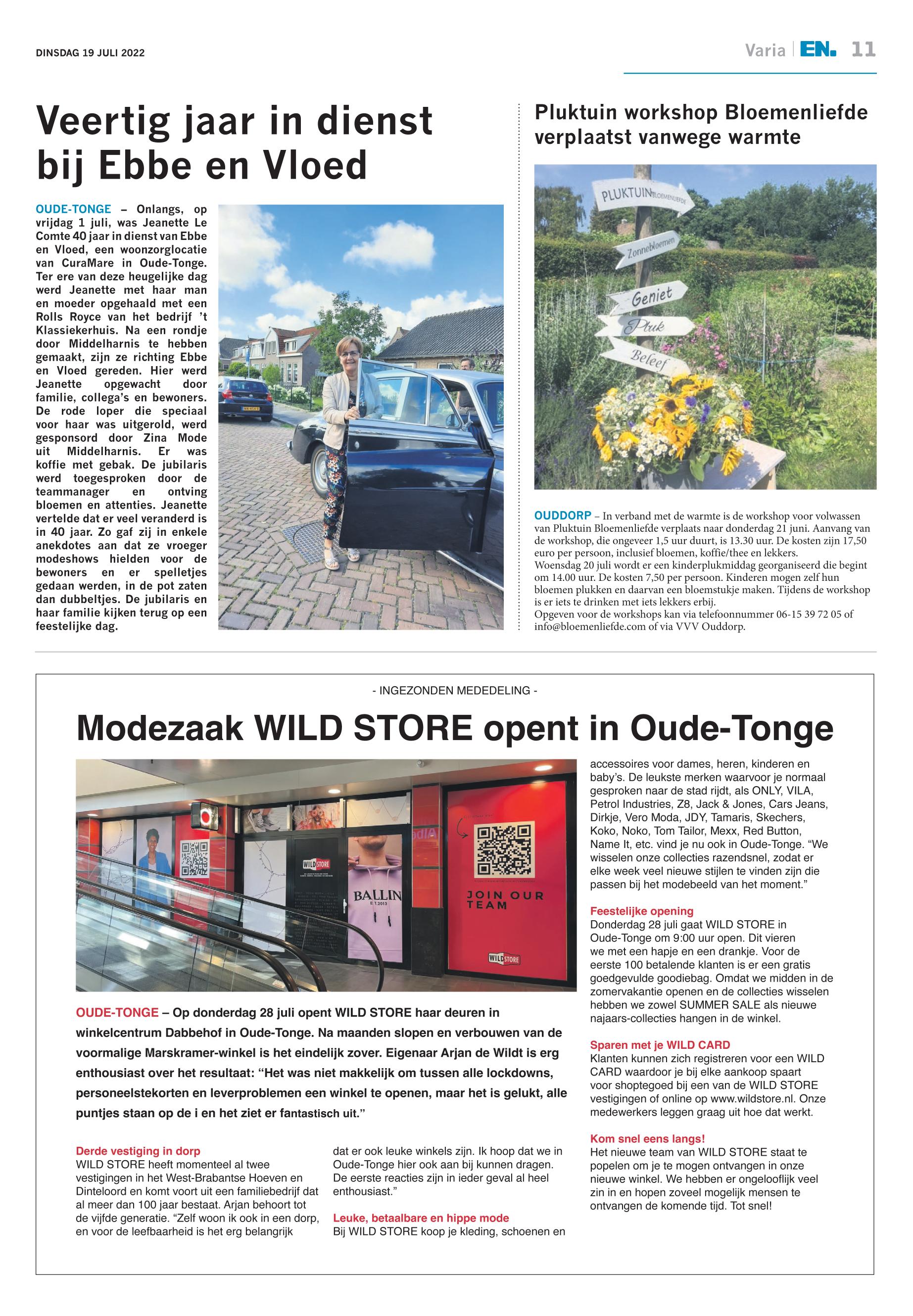 DINSDAG 19 JULI 2022

Varia | EN. 11

Veertig jaar in dienst bij Ebbe en Vloed

OUDE-TONGE – Onlangs, op vrijdag 1 juli, was Jeanette Le Comte 40 jaar in dienst van Ebbe en Vloed, een woonzorglocatie van CuraMare in Oude-Tonge. Ter ere van deze heugelijke dag werd Jeanette met haar man en moeder opgehaald met een Rolls Royce van het bedrijf 't Klassiekerhuis. Na een rondje door Middelharnis te hebben gemaakt, zijn ze richting Ebbe en Vloed gereden. Hier werd Jeanette opgewacht door familie, collega's en bewoners. De rode loper die speciaal voor haar was uitgerold, werd gesponsord door Zina Mode uit Middelharnis. Er was koffie met gebak. De jubilaris werd toegesproken door de teammanager en ontving bloemen en attenties. Jeanette vertelde dat er veel veranderd is in 40 jaar. Zo gaf zij in enkele anekdotes aan dat ze vroeger modeshows hielden voor de bewoners en er spelletjes gedaan werden, in de pot zaten dan dubbeltjes. De jubilaris en haar familie kijken terug op een feestelijke dag.

Pluktuin workshop Bloemenliefde verplaatst vanwege warmte

PLUKTUIN BLOEMENLIEFDE
Zonnebloemen
Geniet
Pluk
Beleef

OUDDORP – In verband met de warmte is de workshop voor volwassen van Pluktuin Bloemenliefde verplaats naar donderdag 21 juni. Aanvang van de workshop, die ongeveer 1,5 uur duurt, is 13.30 uur. De kosten zijn 17,50 euro per persoon, inclusief bloemen, koffie/thee en lekkers.
Woensdag 20 juli wordt er een kinderplukmiddag georganiseerd die begint om 14.00 uur. De kosten 7,50 per persoon. Kinderen mogen zelf hun bloemen plukken en daarvan een bloemstukje maken. Tijdens de workshop is er iets te drinken met iets lekkers erbij.
Opgeven voor de workshops kan via telefoonnummer 06-15 39 72 05 of info@bloemenliefde.com of via VVV Ouddorp.

- INGEZONDEN MEDEDELING -

Modezaak WILD STORE opent in Oude-Tonge

WILD STORE
BALLIN
JOIN OUR TEAM
WILD STORE

OUDE-TONGE – Op donderdag 28 juli opent WILD STORE haar deuren in winkelcentrum Dabbehof in Oude-Tonge. Na maanden slopen en verbouwen van de voormalige Marskramer-winkel is het eindelijk zover. Eigenaar Arjan de Wildt is erg enthousiast over het resultaat: "Het was niet makkelijk om tussen alle lockdowns, personeelstekorten en leverproblemen een winkel te openen, maar het is gelukt, alle puntjes staan op de i en het ziet er fantastisch uit."

Derde vestiging in dorp
WILD STORE heeft momenteel al twee vestigingen in het West-Brabantse Hoeven en Dinteloord en komt voort uit een familiebedrijf dat al meer dan 100 jaar bestaat. Arjan behoort tot de vijfde generatie. "Zelf woon ik ook in een dorp, en voor de leefbaarheid is het erg belangrijk dat er ook leuke winkels zijn. Ik hoop dat we in Oude-Tonge hier ook aan bij kunnen dragen. De eerste reacties zijn in ieder geval al heel enthousiast."

Leuke, betaalbare en hippe mode
Bij WILD STORE koop je kleding, schoenen en accessoires voor dames, heren, kinderen en baby's. De leukste merken waarvoor je normaal gesproken naar de stad rijdt, als ONLY, VILA, Petrol Industries, Z8, Jack & Jones, Cars Jeans, Dirkje, Vero Moda, JDY, Tamaris, Skechers, Koko, Noko, Tom Tailor, Mexx, Red Button, Name It, etc. vind je nu ook in Oude-Tonge. "We wisselen onze collecties razendsnel, zodat er elke week veel nieuwe stijlen te vinden zijn die passen bij het modebeeld van het moment."

Feestelijke opening
Donderdag 28 juli gaat WILD STORE in Oude-Tonge om 9:00 uur open. Dit vieren we met een hapje en een drankje. Voor de eerste 100 betalende klanten is er een gratis goedgevulde goodiebag. Omdat we midden in de zomervakantie openen en de collecties wisselen hebben we zowel SUMMER SALE als nieuwe najaars-collecties hangen in de winkel.

Sparen met je WILD CARD
Klanten kunnen zich registreren voor een WILD CARD waardoor je bij elke aankoop spaart voor shoptegoed bij een van de WILD STORE vestigingen of online op www.wildstore.nl. Onze medewerkers leggen graag uit hoe dat werkt.

Kom snel eens langs!
Het nieuwe team van WILD STORE staat te popelen om je te mogen ontvangen in onze nieuwe winkel. We hebben er ongelooflijk veel zin in en hopen zoveel mogelijk mensen te ontvangen de komende tijd. Tot snel!